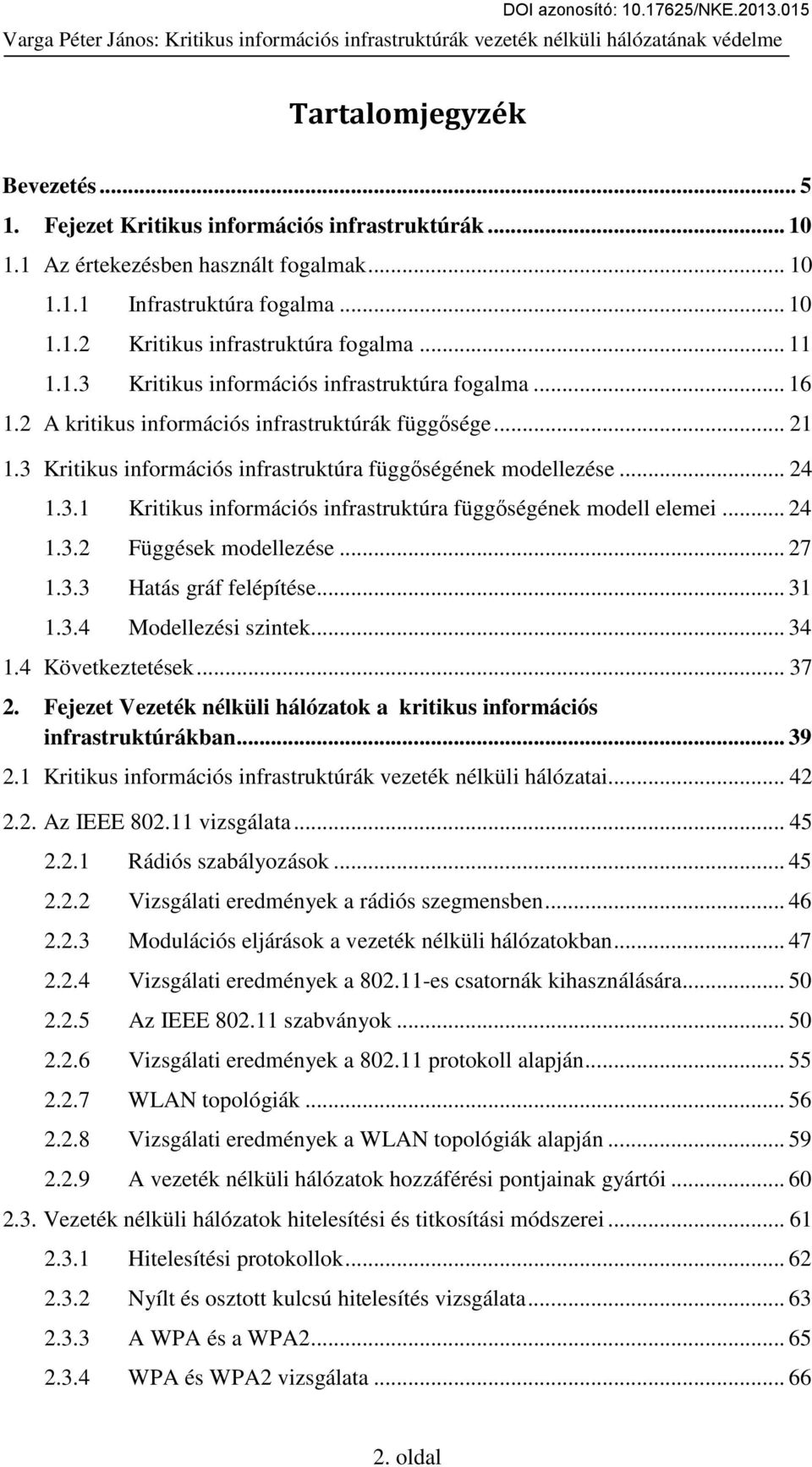 DOI azonosító: 10.17625/NKE.2013.015
Varga Péter János: Kritikus információs infrastruktúrák vezeték nélküli hálózatának védelme

Tartalomjegyzék

Bevezetés ... 5
1. Fejezet Kritikus információs infrastruktúrák ... 10
1.1 Az értekezésben használt fogalmak ... 10
1.1.1 Infrastruktúra fogalma ... 10
1.1.2 Kritikus infrastruktúra fogalma ... 11
1.1.3 Kritikus információs infrastruktúra fogalma ... 16
1.2 A kritikus információs infrastruktúrák függősége ... 21
1.3 Kritikus információs infrastruktúra függőségének modellezése ... 24
1.3.1 Kritikus információs infrastruktúra függőségének modell elemei ... 24
1.3.2 Függések modellezése ... 27
1.3.3 Hatás gráf felépítése ... 31
1.3.4 Modellezési szintek ... 34
1.4 Következtetések ... 37
2. Fejezet Vezeték nélküli hálózatok a kritikus információs infrastruktúrákban ... 39
2.1 Kritikus információs infrastruktúrák vezeték nélküli hálózatai ... 42
2.2. Az IEEE 802.11 vizsgálata ... 45
2.2.1 Rádiós szabályozások ... 45
2.2.2 Vizsgálati eredmények a rádiós szegmensben ... 46
2.2.3 Modulációs eljárások a vezeték nélküli hálózatokban ... 47
2.2.4 Vizsgálati eredmények a 802.11-es csatornák kihasználására ... 50
2.2.5 Az IEEE 802.11 szabványok ... 50
2.2.6 Vizsgálati eredmények a 802.11 protokoll alapján ... 55
2.2.7 WLAN topológiák ... 56
2.2.8 Vizsgálati eredmények a WLAN topológiák alapján ... 59
2.2.9 A vezeték nélküli hálózatok hozzáférési pontjainak gyártói ... 60
2.3. Vezeték nélküli hálózatok hitelesítési és titkosítási módszerei ... 61
2.3.1 Hitelesítési protokollok ... 62
2.3.2 Nyílt és osztott kulcsú hitelesítés vizsgálata ... 63
2.3.3 A WPA és a WPA2 ... 65
2.3.4 WPA és WPA2 vizsgálata ... 66

2. oldal